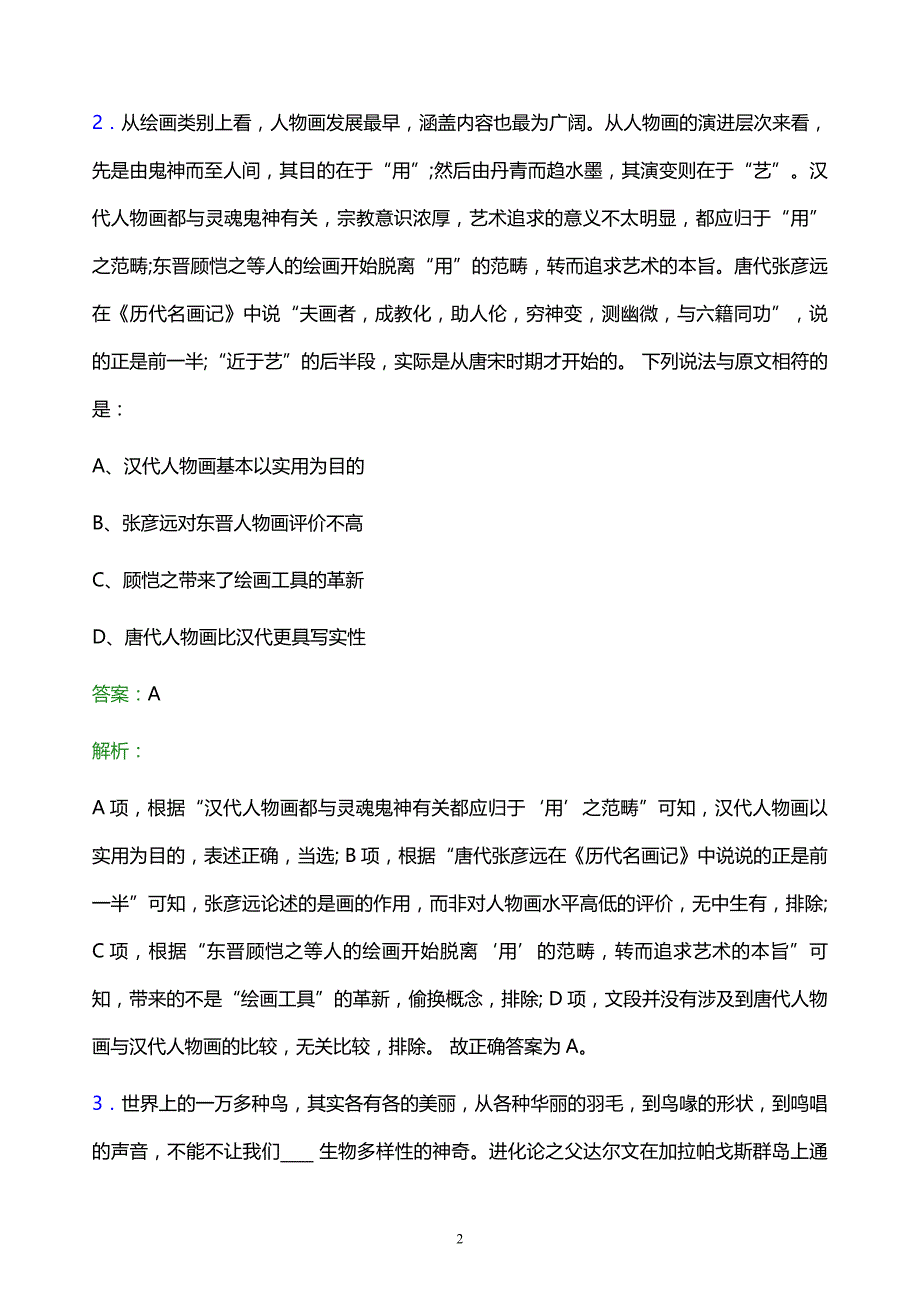 2．从绘画类别上看，人物画发展最早，涵盖内容也最为广阔。从人物画的演进层次来看，先是由鬼神而至人间，其目的在于“用”;然后由丹青而趋水墨，其演变则在于“艺”。汉代人物画都与灵魂鬼神有关，宗教意识浓厚，艺术追求的意义不太明显，都应归于“用”之范畴;东晋顾恺之等人的绘画开始脱离“用”的范畴，转而追求艺术的本旨。唐代张彦远在《历代名画记》中说“夫画者，成教化，助人伦，穷神变，测幽微，与六籍同功”，说的正是前一半;“近于艺”的后半段，实际是从唐宋时期才开始的。 下列说法与原文相符的是：

A、汉代人物画基本以实用为目的

B、张彦远对东晋人物画评价不高

C、顾恺之带来了绘画工具的革新

D、唐代人物画比汉代更具写实性

答案：A

解析：

A 项，根据“汉代人物画都与灵魂鬼神有关都应归于‘用’之范畴”可知，汉代人物画以实用为目的，表述正确，当选; B 项，根据“唐代张彦远在《历代名画记》中说说的正是前一半”可知，张彦远论述的是画的作用，而非对人物画水平高低的评价，无中生有，排除; C 项，根据“东晋顾恺之等人的绘画开始脱离‘用’的范畴，转而追求艺术的本旨”可知，带来的不是“绘画工具”的革新，偷换概念，排除; D 项，文段并没有涉及到唐代人物画与汉代人物画的比较，无关比较，排除。 故正确答案为 A。

3．世界上的一万多种鸟，其实各有各的美丽，从各种华丽的羽毛，到鸟喙的形状，到鸣唱的声音，不能不让我们____ 生物多样性的神奇。进化论之父达尔文在加拉帕戈斯群岛上通

2